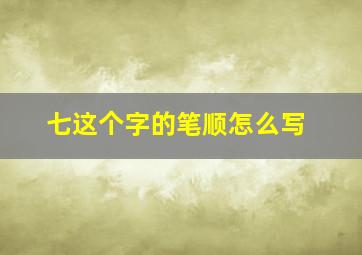 七这个字的笔顺怎么写